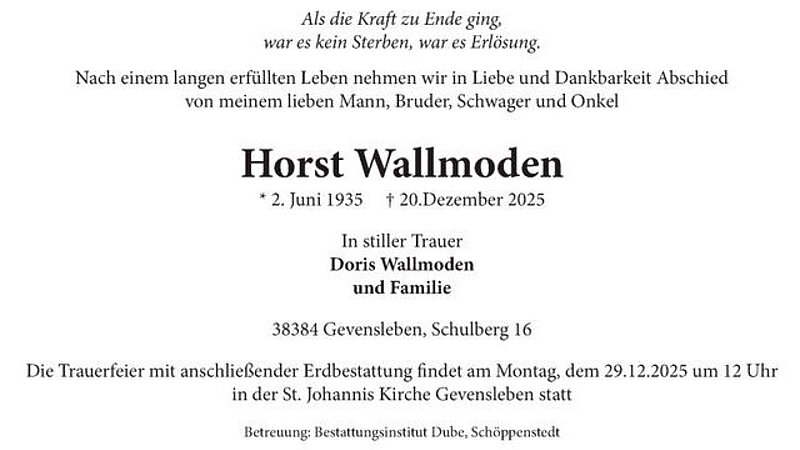 Als die Kraft zu Ende ging,
war es kein Sterben, war es Erlösung.

Nach einem langen erfüllten Leben nehmen wir in Liebe und Dankbarkeit Abschied von meinem lieben Mann, Bruder, Schwager und Onkel

Horst Wallmoden

* 2. Juni 1935 † 20.Dezember 2025

In stiller Trauer
Doris Wallmoden
und Familie

38384 Gevensleben, Schulberg 16

Die Trauerfeier mit anschließender Erdbestattung findet am Montag, dem 29.12.2025 um 12 Uhr in der St. Johannis Kirche Gevensleben statt

Betreuung: Bestattungsinstitut Dube, Schöppenstedt